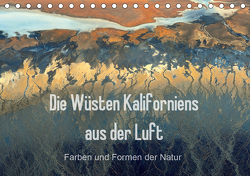 Die Wüsten Kaliforniens aus der Luft

Farben und Formen der Natur